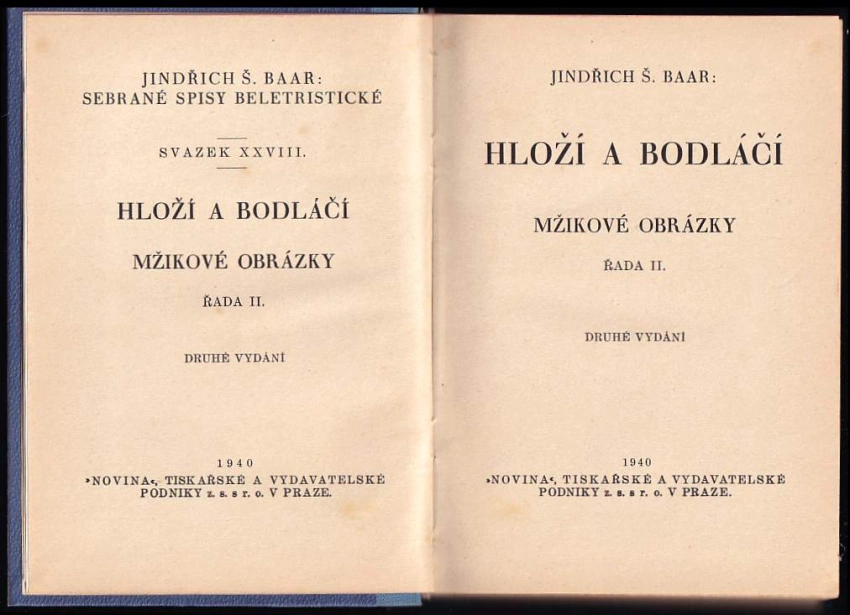 JINDŘICH Š. BAAR:
SEBRANÉ SPISY BELETRISTICKÉ

SVAZEK XXVIII.

HLOŽÍ A BODLÁČÍ

MŽIKOVÉ OBRÁZKY

ŘADA II.

DRUHÉ VYDÁNÍ

1940
»NOVINA«, TISKAŘSKÉ A VYDAVATELSKÉ PODNIKY z. s. s r. o. V PRAZE.

JINDŘICH Š. BAAR:

HLOŽÍ A BODLÁČÍ

MŽIKOVÉ OBRÁZKY

ŘADA II.

DRUHÉ VYDÁNÍ

1940
»NOVINA«, TISKAŘSKÉ A VYDAVATELSKÉ PODNIKY z. s. s r. o. V PRAZE.